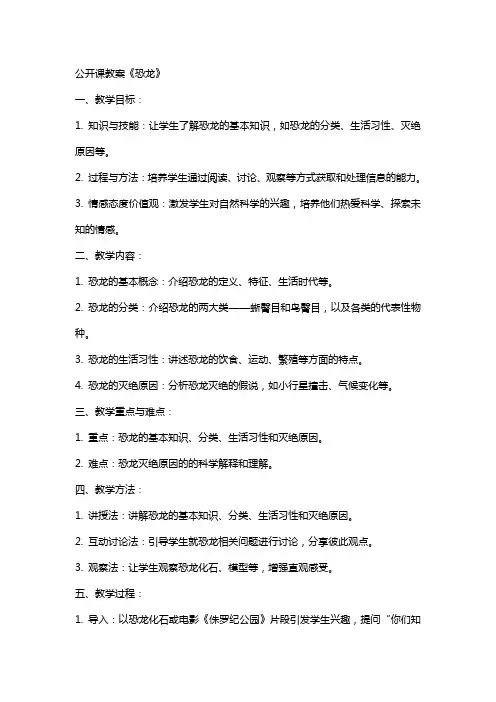 公开课教案《恐龙》

一、教学目标：

1. 知识与技能：让学生了解恐龙的基本知识，如恐龙的分类、生活习性、灭绝原因等。

2. 过程与方法：培养学生通过阅读、讨论、观察等方式获取和处理信息的能力。

3. 情感态度价值观：激发学生对自然科学的兴趣，培养他们热爱科学、探索未知的情感。

二、教学内容：

1. 恐龙的基本概念：介绍恐龙的定义、特征、生活时代等。

2. 恐龙的分类：介绍恐龙的两大类——蜥臀目和鸟臀目，以及各类的代表性物种。

3. 恐龙的生活习性：讲述恐龙的饮食、运动、繁殖等方面的特点。

4. 恐龙的灭绝原因：分析恐龙灭绝的假说，如小行星撞击、气候变化等。

三、教学重点与难点：

1. 重点：恐龙的基本知识、分类、生活习性和灭绝原因。

2. 难点：恐龙灭绝原因的的科学解释和理解。

四、教学方法：

1. 讲授法：讲解恐龙的基本知识、分类、生活习性和灭绝原因。

2. 互动讨论法：引导学生就恐龙相关问题进行讨论，分享彼此观点。

3. 观察法：让学生观察恐龙化石、模型等，增强直观感受。

五、教学过程：

1. 导入：以恐龙化石或电影《侏罗纪公园》片段引发学生兴趣，提问“你们知